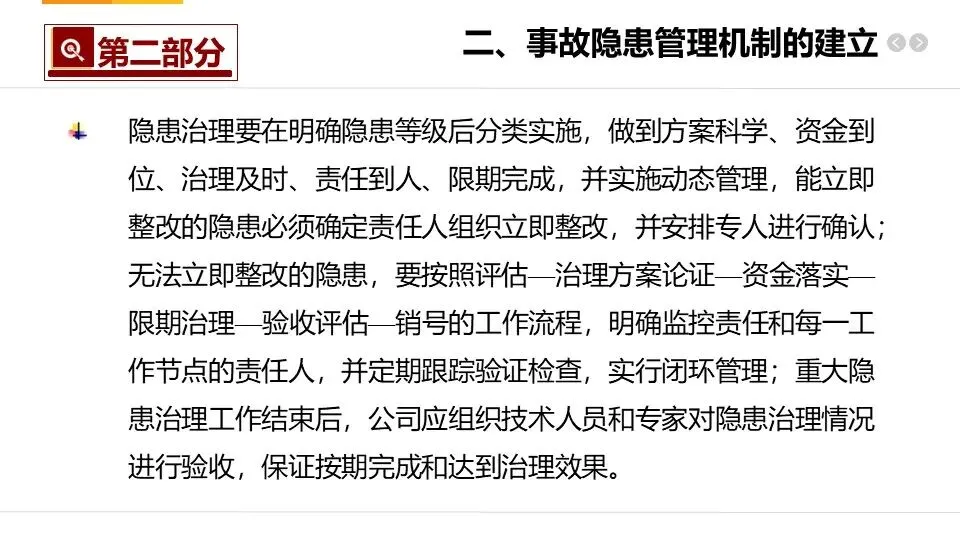 第二部分

二、事故隐患管理机制的建立

隐患治理要在明确隐患等级后分类实施，做到方案科学、资金到位、治理及时、责任到人、限期完成，并实施动态管理，能立即整改的隐患必须确定责任人组织立即整改，并安排专人进行确认；无法立即整改的隐患，要按照评估—治理方案论证—资金落实—限期治理—验收评估—销号的工作流程，明确监控责任和每一工作节点的责任人，并定期跟踪验证检查，实行闭环管理；重大隐患治理工作结束后，公司应组织技术人员和专家对隐患治理情况进行验收，保证按期完成和达到治理效果。